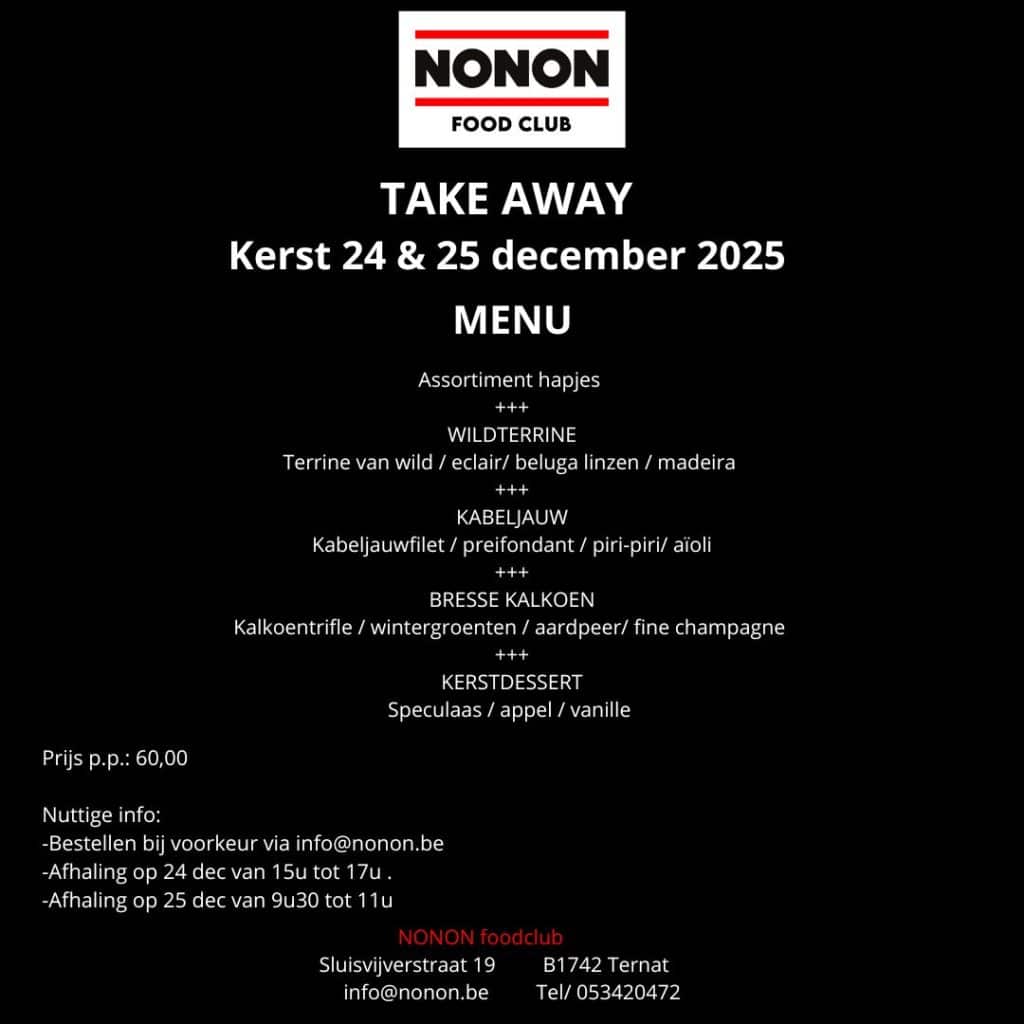 NONON
FOOD CLUB

TAKE AWAY
Kerst 24 & 25 december 2025
MENU

Assortiment hapjes
+++
WILDTERRINE
Terrine van wild / eclair/ beluga linzen / madeira
+++
KABELJAUW
Kabeljauwfilet / preifondant / piri-piri/ aïoli
+++
BRESSE KALKOEN
Kalkoentrifle / wintergroenten / aardpeer/ fine champagne
+++
KERSTDESSERT
Speculaas / appel / vanille

Prijs p.p.: 60,00

Nuttige info:
-Bestellen bij voorkeur via info@nonon.be
-Afhaling op 24 dec van 15u tot 17u .
-Afhaling op 25 dec van 9u30 tot 11u

NONON foodclub
Sluisvijverstraat 19 B1742 Ternat
info@nonon.be Tel/ 053420472